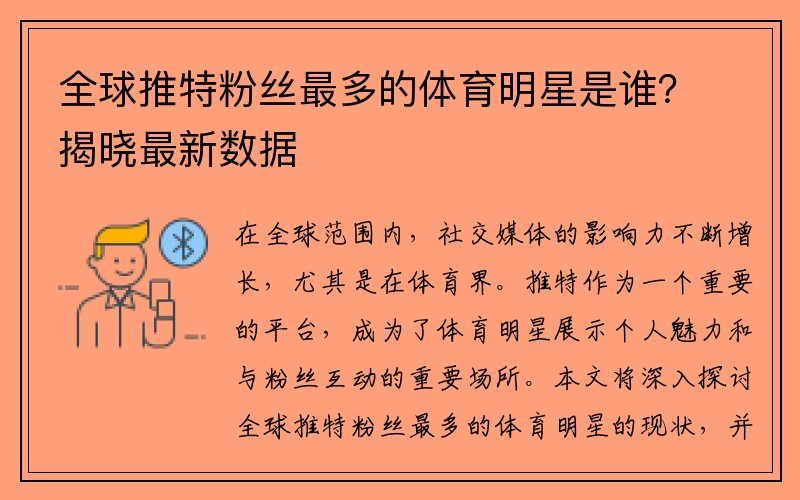 全球推特粉丝最多的体育明星是谁？揭晓最新数据

在全球范围内，社交媒体的影响力不断增长，尤其是在体育界。推特作为一个重要的平台，成为了体育明星展示个人魅力和与粉丝互动的重要场所。本文将深入探讨全球推特粉丝最多的体育明星的现状，并